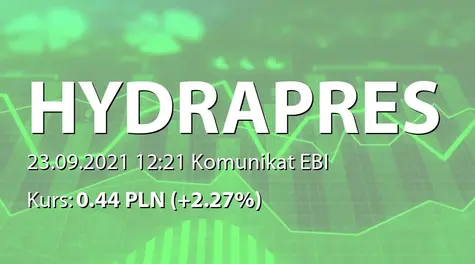 HYDRAPRES

23.09.2021 12:21 Komunikat EBI

Kurs: 0.44 PLN (+2.27%)